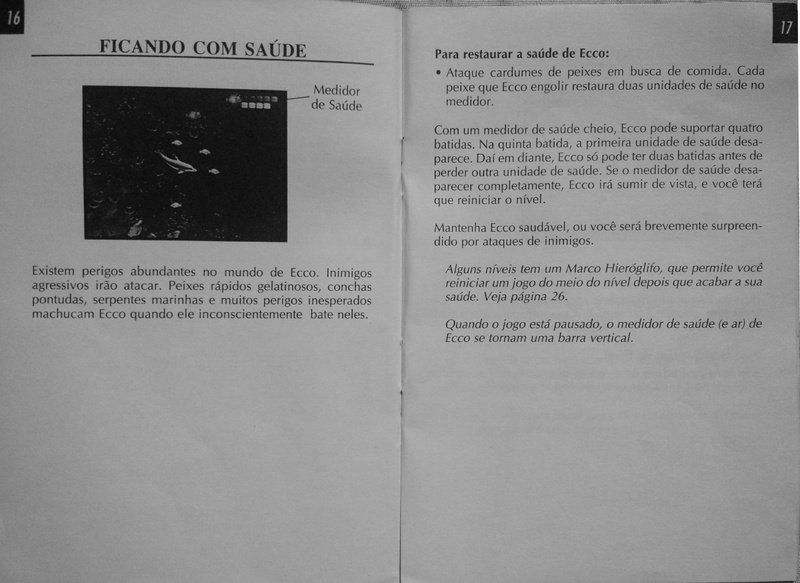 16

FICANDO COM SAÚDE

Medidor de Saúde

Existem perigos abundantes no mundo de Ecco. Inimigos agressivos irão atacar. Peixes rápidos gelatinosos, conchas pontudas, serpentes marinhas e muitos perigos inesperados machucam Ecco quando ele inconscientemente bate neles.

17

Para restaurar a saúde de Ecco:

• Ataque cardumes de peixes em busca de comida. Cada peixe que Ecco engolir restaura duas unidades de saúde no medidor.

Com um medidor de saúde cheio, Ecco pode suportar quatro batidas. Na quinta batida, a primeira unidade de saúde desaparece. Daí em diante, Ecco só pode ter duas batidas antes de perder outra unidade de saúde. Se o medidor de saúde desaparecer completamente, Ecco irá sumir de vista, e você terá que reiniciar o nível.

Mantenha Ecco saudável, ou você será brevemente surpreendido por ataques de inimigos.

Alguns níveis tem um Marco Hieróglifo, que permite você reiniciar um jogo do meio do nível depois que acabar a sua saúde. Veja página 26.

Quando o jogo está pausado, o medidor de saúde (e ar) de Ecco se tornam uma barra vertical.